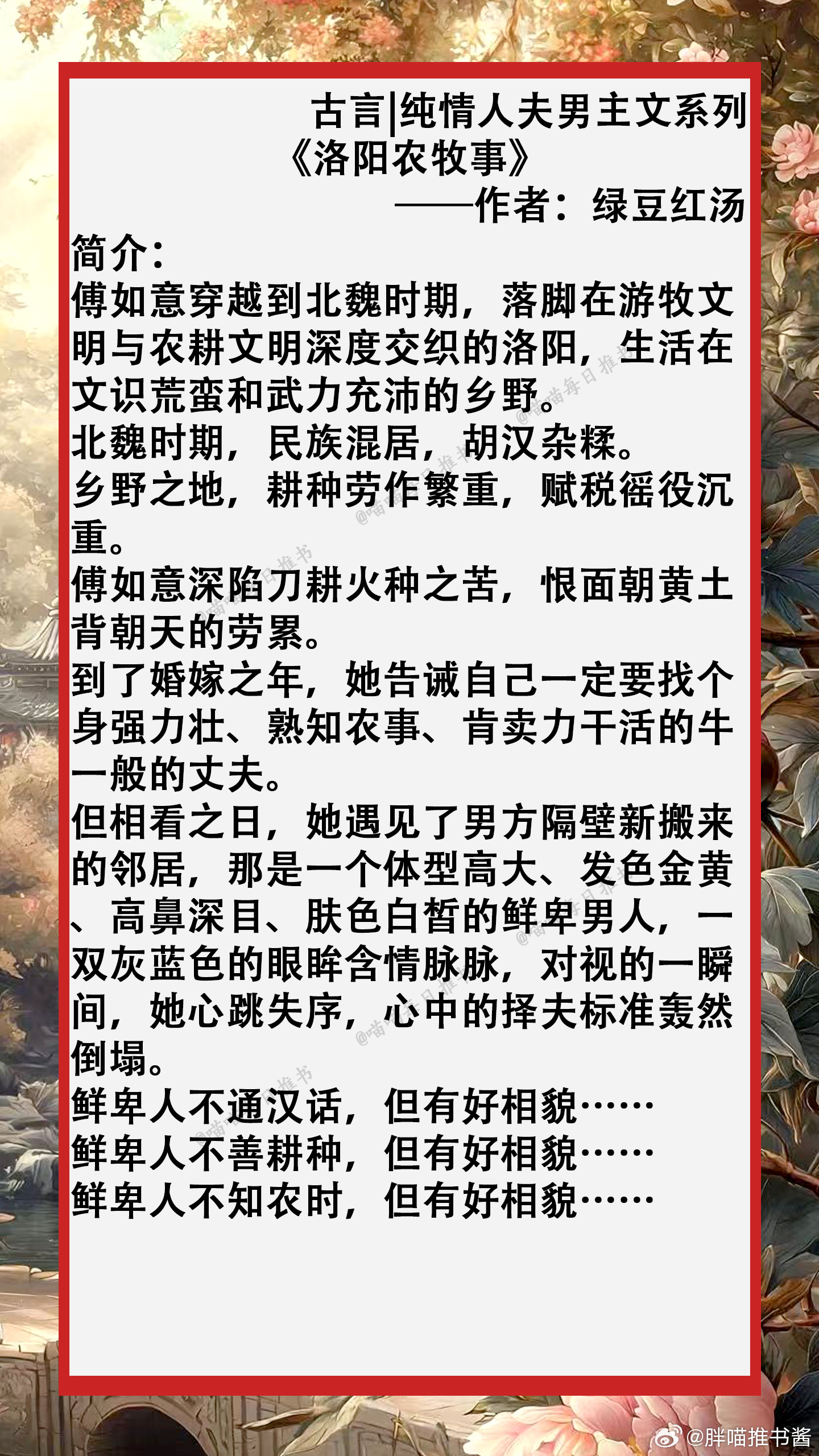 古言|纯情人夫男主文系列

《洛阳农牧事》

——作者：绿豆红汤

简介：

傅如意穿越到北魏时期，落脚在游牧文明与农耕文明深度交织的洛阳，生活在文识荒蛮和武力充沛的乡野。

北魏时期，民族混居，胡汉杂糅。

乡野之地，耕种劳作繁重，赋税徭役沉重。

傅如意深陷刀耕火种之苦，恨面朝黄土背朝天的劳累。

到了婚嫁之年，她告诫自己一定要找个身强力壮、熟知农事、肯卖力干活的牛一般的丈夫。

但相看之日，她遇见了男方隔壁新搬来的邻居，那是一个体型高大、发色金黄、高鼻深目、肤色白皙的鲜卑男人，一双灰蓝色的眼眸含情脉脉，对视的一瞬间，她心跳失序，心中的择夫标准轰然倒塌。

鲜卑人不通汉话，但有好相貌……

鲜卑人不善耕种，但有好相貌……

鲜卑人不知农时，但有好相貌……

@胖喵推书酱

@喵喵每日推书